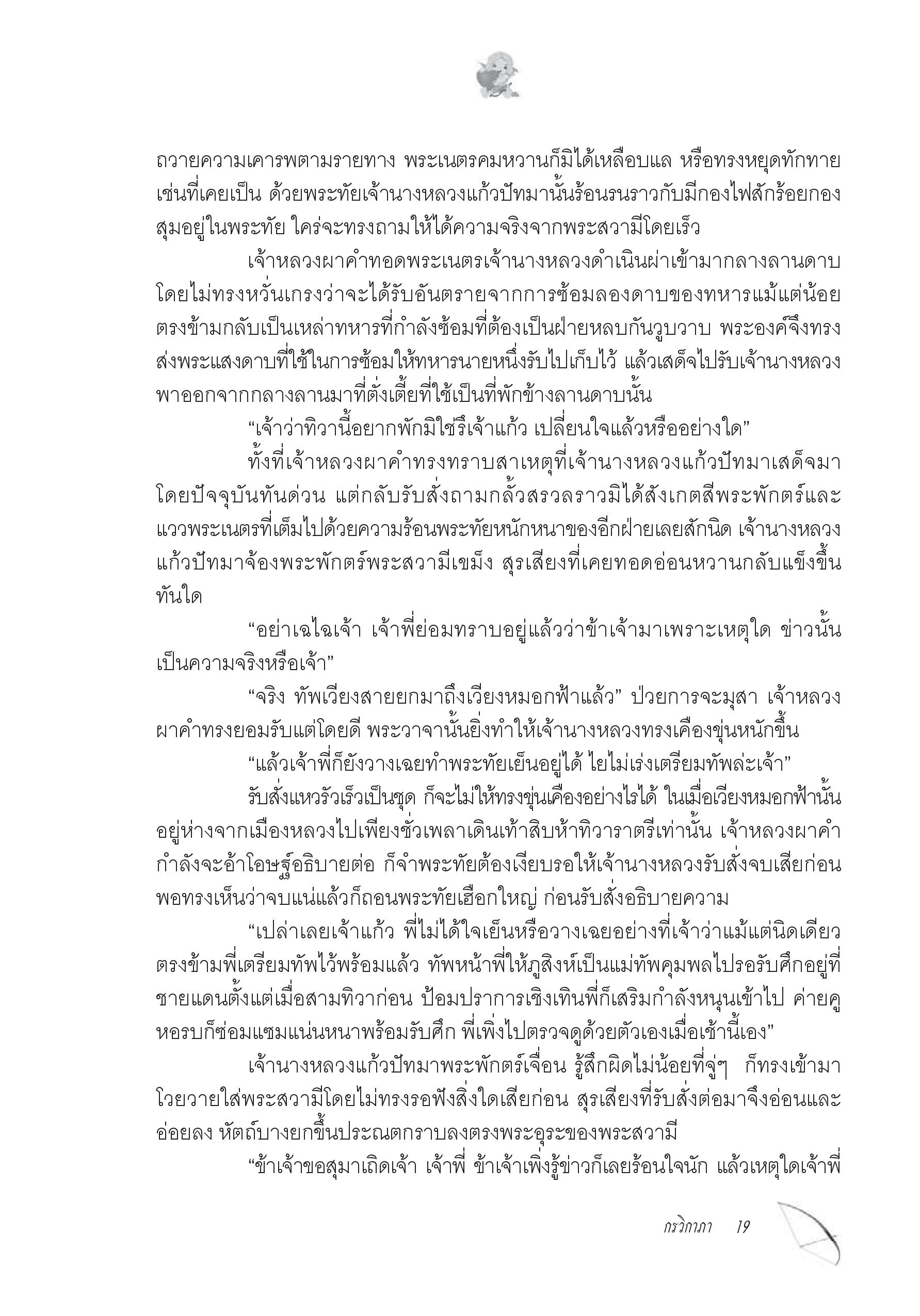 ถวายความเคารพตามรายทาง พระเนตรคมหวานก็มิได้เหลือบแล หรือทรงหยุดทักทายเช่นที่เคยเป็น ด้วยพระทัยเจ้านางหลวงแก้วปัทมานั้นร้อนรนราวกับมีกองไฟสักร้อยกองสุมอยู่ในพระทัย ใคร่จะทรงถามให้ได้ความจริงจากพระสวามีโดยเร็ว

เจ้าหลวงผาคำทอดพระเนตรเจ้านางหลวงดำเนินผ่าเข้ามากลางลานดาบโดยไม่ทรงหวั่นเกรงว่าจะได้รับอันตรายจากการซ้อมลองดาบของทหารแม้แต่น้อย ตรงข้ามกลับเป็นเหล่าทหารที่กำลังซ้อมที่ต้องเป็นฝ่ายหลบกันวูบวาบ พระองค์จึงทรงส่งพระแสงดาบที่ใช้ในการซ้อมให้ทหารนายหนึ่งรับไปเก็บไว้ แล้วเสด็จไปรับเจ้านางหลวงพาออกจากกลางลานมาที่ตั่งเตี้ยที่ใช้เป็นที่พักข้างลานดาบนั้น

“เจ้าว่าทิวานี้อยากพักมิใช่รึเจ้าแก้ว เปลี่ยนใจแล้วหรืออย่างใด”

ทั้งที่เจ้าหลวงผาคำทรงทราบสาเหตุที่เจ้านางหลวงแก้วปัทมาเสด็จมาโดยปัจจุบันทันด่วน แต่กลับรับสั่งถามกลั้วสรวลราวมิได้สังเกตสีพระพักตร์และแววพระเนตรที่เต็มไปด้วยความร้อนพระทัยหนักหนาของอีกฝ่ายเลยสักนิด เจ้านางหลวงแก้วปัทมาจ้องพระพักตร์พระสวามีเขม็ง สุรเสียงที่เคยทอดอ่อนหวานกลับแข็งขึ้นทันใด

“อย่าเฉไฉเจ้า เจ้าพี่ย่อมทราบอยู่แล้วว่าข้าเจ้ามาเพราะเหตุใด ข่าวนั้นเป็นความจริงหรือเจ้า”

“จริง ทัพเวียงสายยกมาถึงเวียงหมอกฟ้าแล้ว” ป่วยการจะมุสา เจ้าหลวงผาคำทรงยอมรับแต่โดยดี พระวาจานั้นยิ่งทำให้เจ้านางหลวงทรงเคืองขุ่นหนักขึ้น

“แล้วเจ้าพี่ก็ยังวางเฉยทำพระทัยเย็นอยู่ได้ ไยไม่เร่งเตรียมทัพล่ะเจ้า”

รับสั่งแหวรัวเร็วเป็นชุด ก็จะไม่ให้ทรงขุ่นเคืองอย่างไรได้ ในเมื่อเวียงหมอกฟ้านั้นอยู่ห่างจากเมืองหลวงไปเพียงชั่วเพลาเดินเท้าสิบห้าทิวาราตรีเท่านั้น เจ้าหลวงผาคำกำลังจะอ้าโอษฐ์อธิบายต่อ ก็จำพระทัยต้องเงียบรอให้เจ้านางหลวงรับสั่งจบเสียก่อน พอทรงเห็นว่าจบแน่แล้วก็ถอนพระทัยเฮือกใหญ่ ก่อนรับสั่งอธิบายความ

“เปล่าเลยเจ้าแก้ว พี่ไม่ได้ใจเย็นหรือวางเฉยอย่างที่เจ้าว่าแม้แต่นิดเดียว ตรงข้ามพี่เตรียมทัพไว้พร้อมแล้ว ทัพหน้าพี่ให้ภูสิงห์เป็นแม่ทัพคุมพลไปรอรับศึกอยู่ที่ชายแดนตั้งแต่เมื่อสามทิวาก่อน ป้อมปราการเชิงเทินพี่ก็เสริมกำลังหนุนเข้าไป ค่ายคูหอรบก็ซ่อมแซมแน่นหนาพร้อมรับศึก พี่เพิ่งไปตรวจดูด้วยตัวเองเมื่อเช้านี้เอง”

เจ้านางหลวงแก้วปัทมาพระพักตร์เจื่อน รู้สึกผิดไม่น้อยที่จู่ๆ ก็ทรงเข้ามาโวยวายใส่พระสวามีโดยไม่ทรงรอฟังสิ่งใดเสียก่อน สุรเสียงที่รับสั่งต่อมาจึงอ่อนและอ่อยลง หัตถ์บางยกขึ้นประณตกราบลงตรงพระอุระของพระสวามี

“ข้าเจ้าขอสุมาเถิดเจ้า เจ้าพี่ ข้าเจ้าเพิ่งรู้ข่าวก็เลยร้อนใจนัก แล้วเหตุใดเจ้าพี่

กรวิกาภา 19